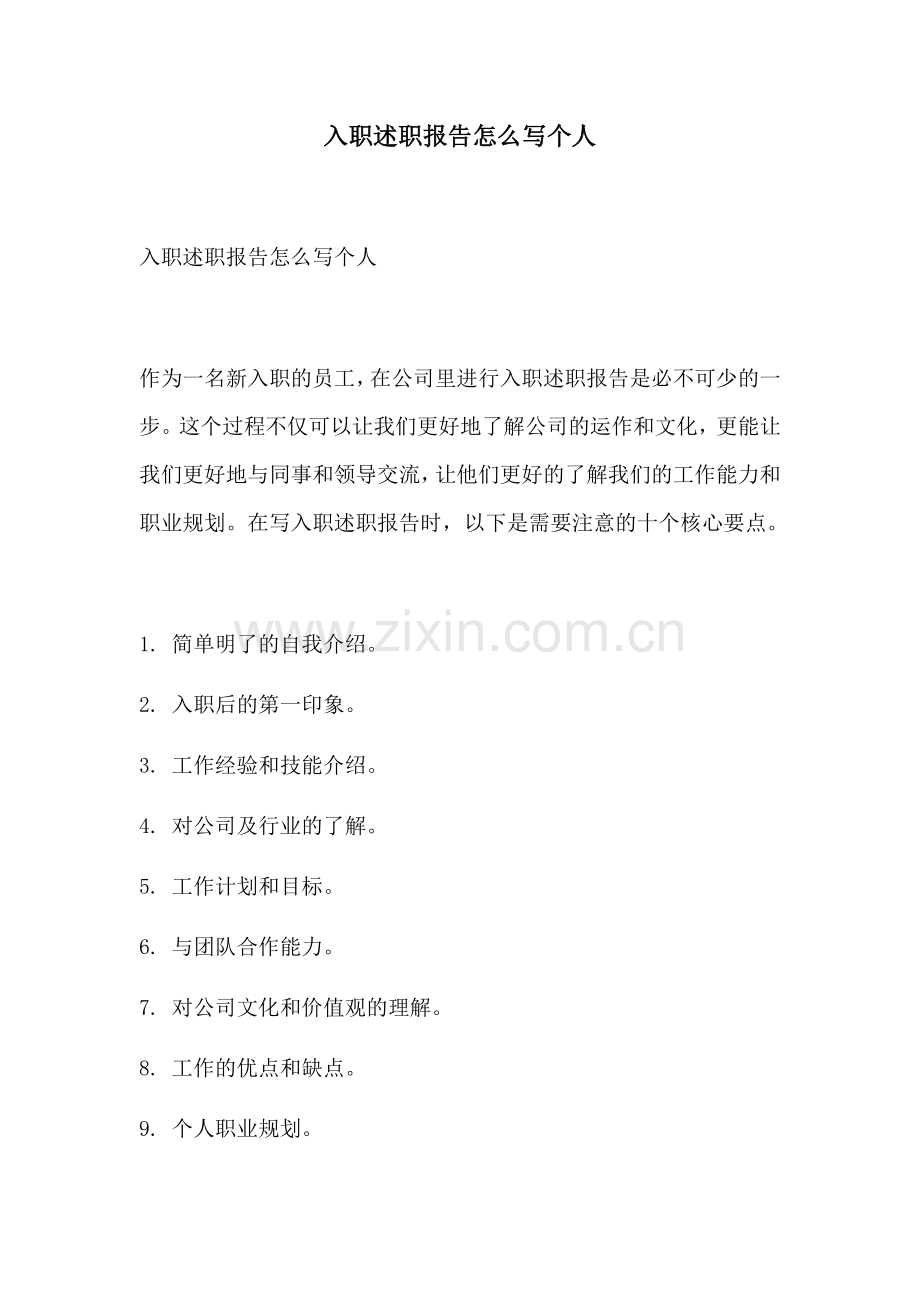 入职述职报告怎么写个人

入职述职报告怎么写个人

作为一名新入职的员工，在公司里进行入职述职报告是必不可少的一步。这个过程不仅可以让我们更好地了解公司的运作和文化，更能让我们更好地与同事和领导交流，让他们更好的了解我们的工作能力和职业规划。在写入职述职报告时，以下是需要注意的十个核心要点。

www.zixin.com.cn

1. 简单明了的自我介绍。

2. 入职后的第一印象。

3. 工作经验和技能介绍。

4. 对公司及行业的了解。

5. 工作计划和目标。

6. 与团队合作能力。

7. 对公司文化和价值观的理解。

8. 工作的优点和缺点。

9. 个人职业规划。